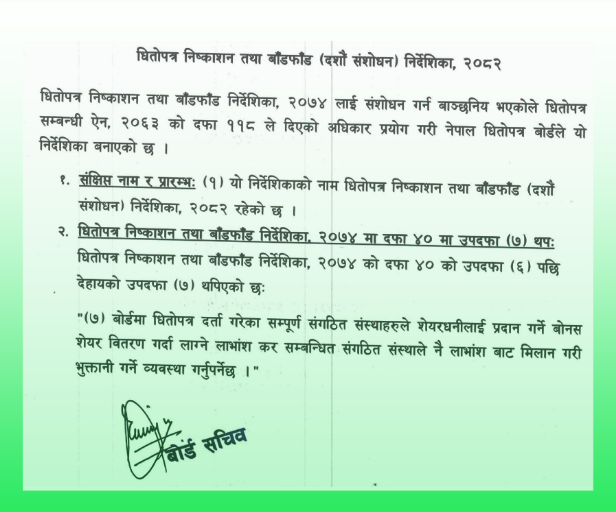 धितोपत्र निष्काशन तथा बाँडफाँड (दशौं संशोधन) निर्देशिका, २०८२

धितोपत्र निष्काशन तथा बाँडफाँड निर्देशिका, २०७४ लाई संशोधन गर्न बाञ्छनिय भएकोले धितोपत्र सम्बन्धी ऐन, २०६३ को दफा ११८ ले दिएको अधिकार प्रयोग गरी नेपाल धितोपत्र बोर्डले यो निर्देशिका बनाएको छ ।

१. संक्षिप्त नाम र प्रारम्भ: (१) यो निर्देशिकाको नाम धितोपत्र निष्काशन तथा बाँडफाँड (दशौं संशोधन) निर्देशिका, २०८२ रहेको छ ।

२. धितोपत्र निष्काशन तथा बाँडफाँड निर्देशिका, २०७४ मा दफा ४० मा उपदफा (७) थप: धितोपत्र निष्काशन तथा बाँडफाँड निर्देशिका, २०७४ को दफा ४० को उपदफा (६) पछि देहायको उपदफा (७) थपिएको छ:

"(७) बोर्डमा धितोपत्र दर्ता गरेका सम्पूर्ण संगठित संस्थाहरुले शेयरधनीलाई प्रदान गर्ने बोनस शेयर वितरण गर्दा लाग्ने लाभांश कर सम्बन्धित संगठित संस्थाले नै लाभांश बाट मिलान गरी भुक्तानी गर्ने व्यवस्था गर्नुपर्नेछ ।"

बोर्ड सचिव